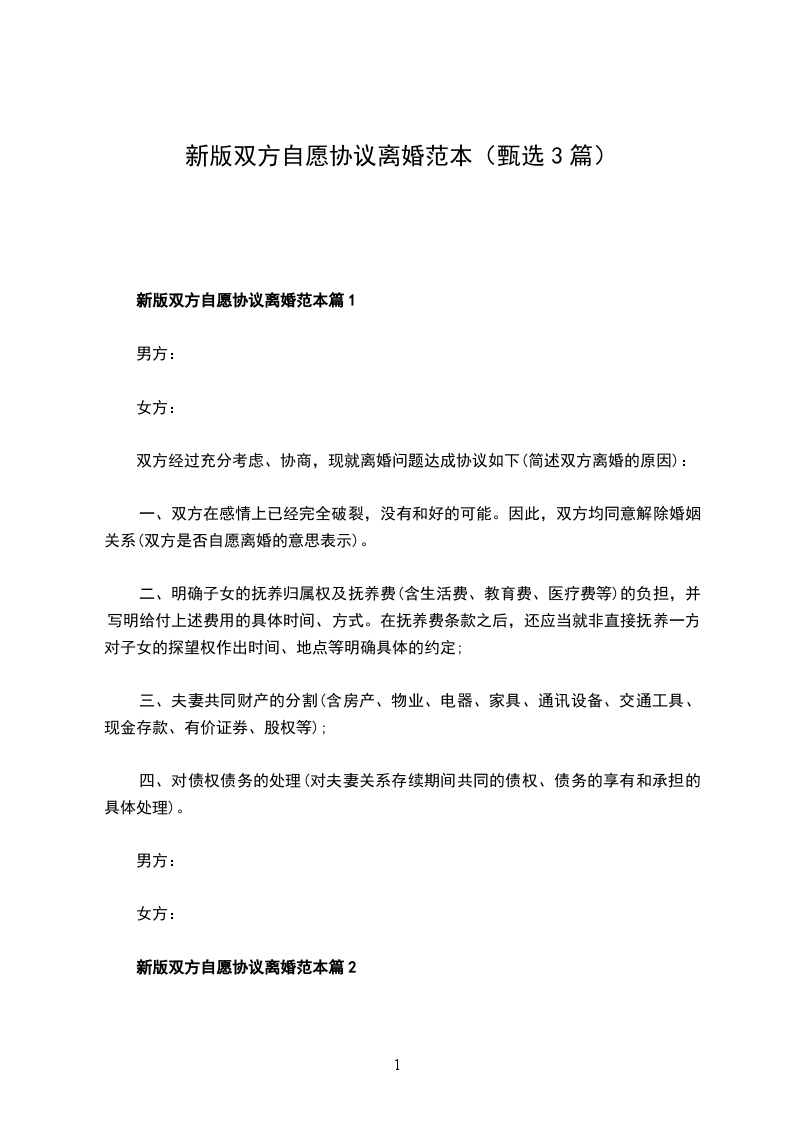 新版双方自愿协议离婚范本（甄选3篇）

新版双方自愿协议离婚范本篇1

男方：

女方：

双方经过充分考虑、协商，现就离婚问题达成协议如下(简述双方离婚的原因)：

一、双方在感情上已经完全破裂，没有和好的可能。因此，双方均同意解除婚姻关系(双方是否自愿离婚的意思表示)。

二、明确子女的抚养归属权及抚养费(含生活费、教育费、医疗费等)的负担，并写明给付上述费用的具体时间、方式。在抚养费条款之后，还应当就非直接抚养一方对子女的探望权作出时间、地点等明确具体的约定;

三、夫妻共同财产的分割(含房产、物业、电器、家具、通讯设备、交通工具、现金存款、有价证券、股权等);

四、对债权债务的处理(对夫妻关系存续期间共同的债权、债务的享有和承担的具体处理)。

男方：

女方：

新版双方自愿协议离婚范本篇2

1